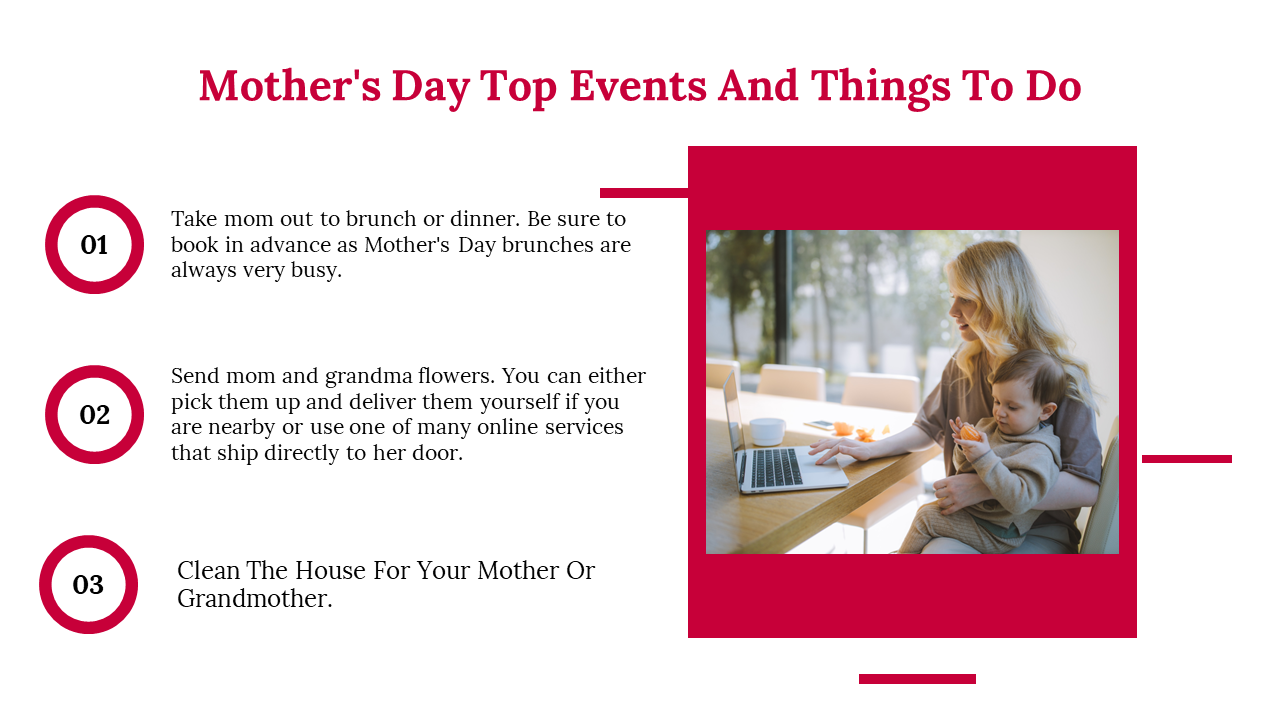 Mother's Day Top Events And Things To Do

01

Take mom out to brunch or dinner. Be sure to book in advance as Mother's Day brunches are always very busy.

02

Send mom and grandma flowers. You can either pick them up and deliver them yourself if you are nearby or use one of many online services that ship directly to her door.

03

Clean The House For Your Mother Or Grandmother.